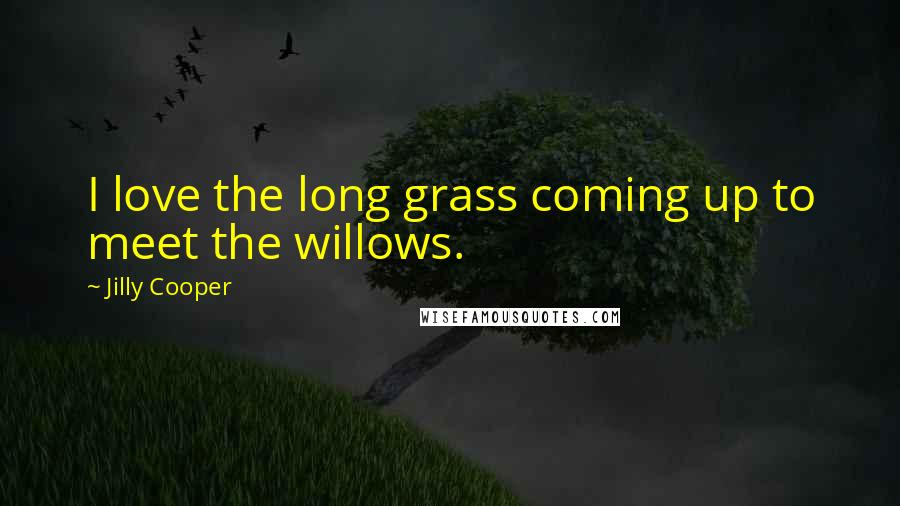 I love the long grass coming up to meet the willows.

~ Jilly Cooper

WISEFAMOUSQUOTES.COM